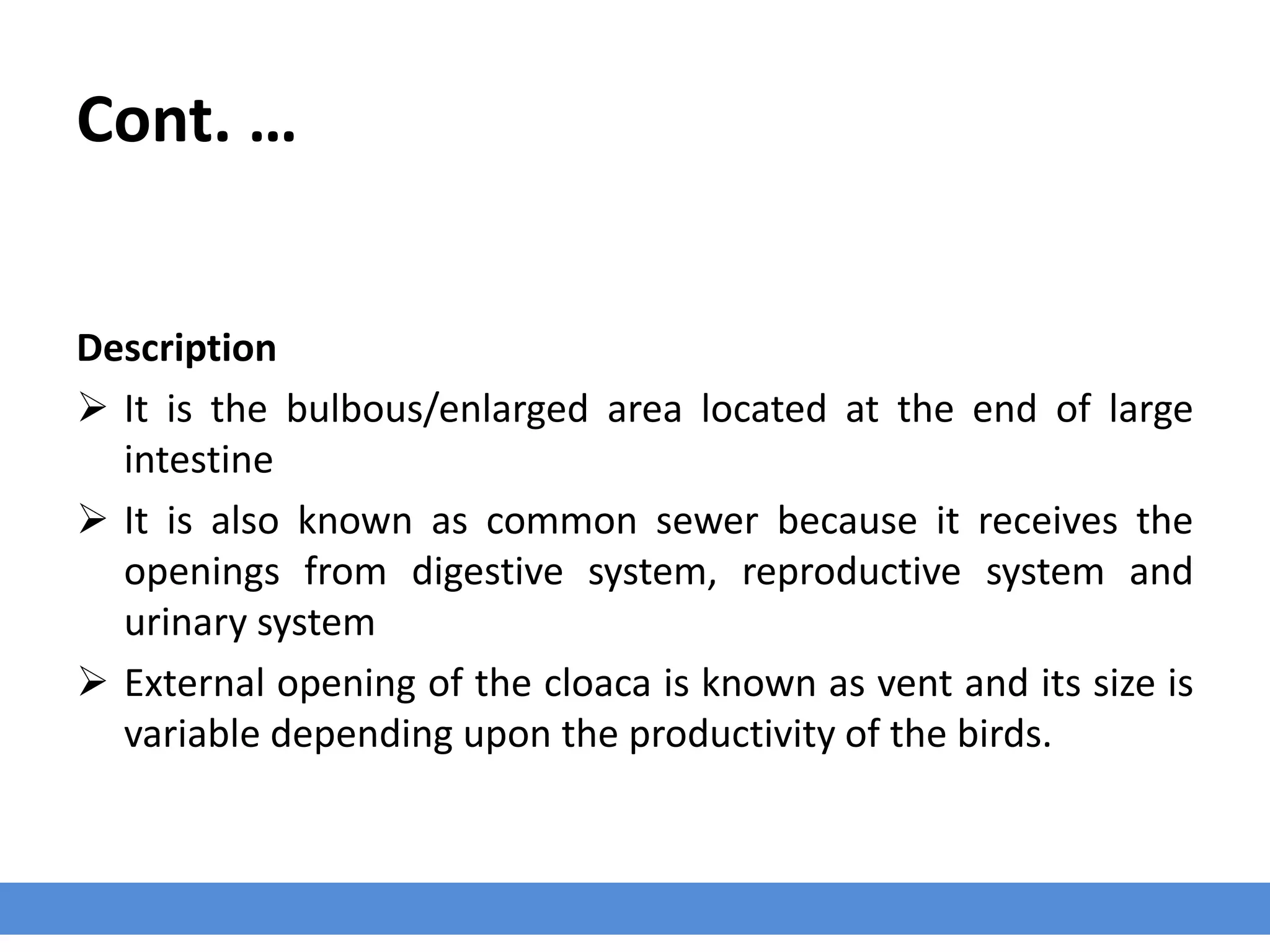 Cont. …

Description

➢ It is the bulbous/enlarged area located at the end of large intestine

➢ It is also known as common sewer because it receives the openings from digestive system, reproductive system and urinary system

➢ External opening of the cloaca is known as vent and its size is variable depending upon the productivity of the birds.